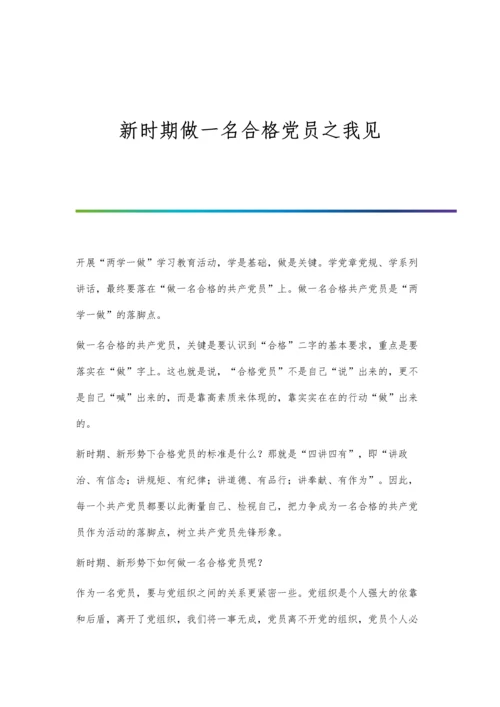 新时期做一名合格党员之我见

开展“两学一做”学习教育活动，学是基础，做是关键。学党章党规、学系列讲话，最终要落在“做一名合格的共产党员”上。做一名合格共产党员是“两学一做”的落脚点。

做一名合格的共产党员，关键是要认识到“合格”二字的基本要求，重点是要落实在“做”字上。这也就是说，“合格党员”不是自己“说”出来的，更不是自己“喊”出来的，而是靠高素质来体现的，靠实实在在的行动“做”出来的。

新时期、新形势下合格党员的标准是什么？那就是“四讲四有”，即“讲政治、有信念；讲规矩、有纪律；讲道德、有品行；讲奉献、有作为”。因此，每一个共产党员都要以此衡量自己、检视自己，把力争成为一名合格的共产党员作为活动的落脚点，树立共产党员先锋形象。

新时期、新形势下如何做一名合格党员呢？

作为一名党员，要与党组织之间的关系更紧密一些。党组织是个人强大的依靠和后盾，离开了党组织，我们将一事无成，党员离不开党的组织，党员个人必